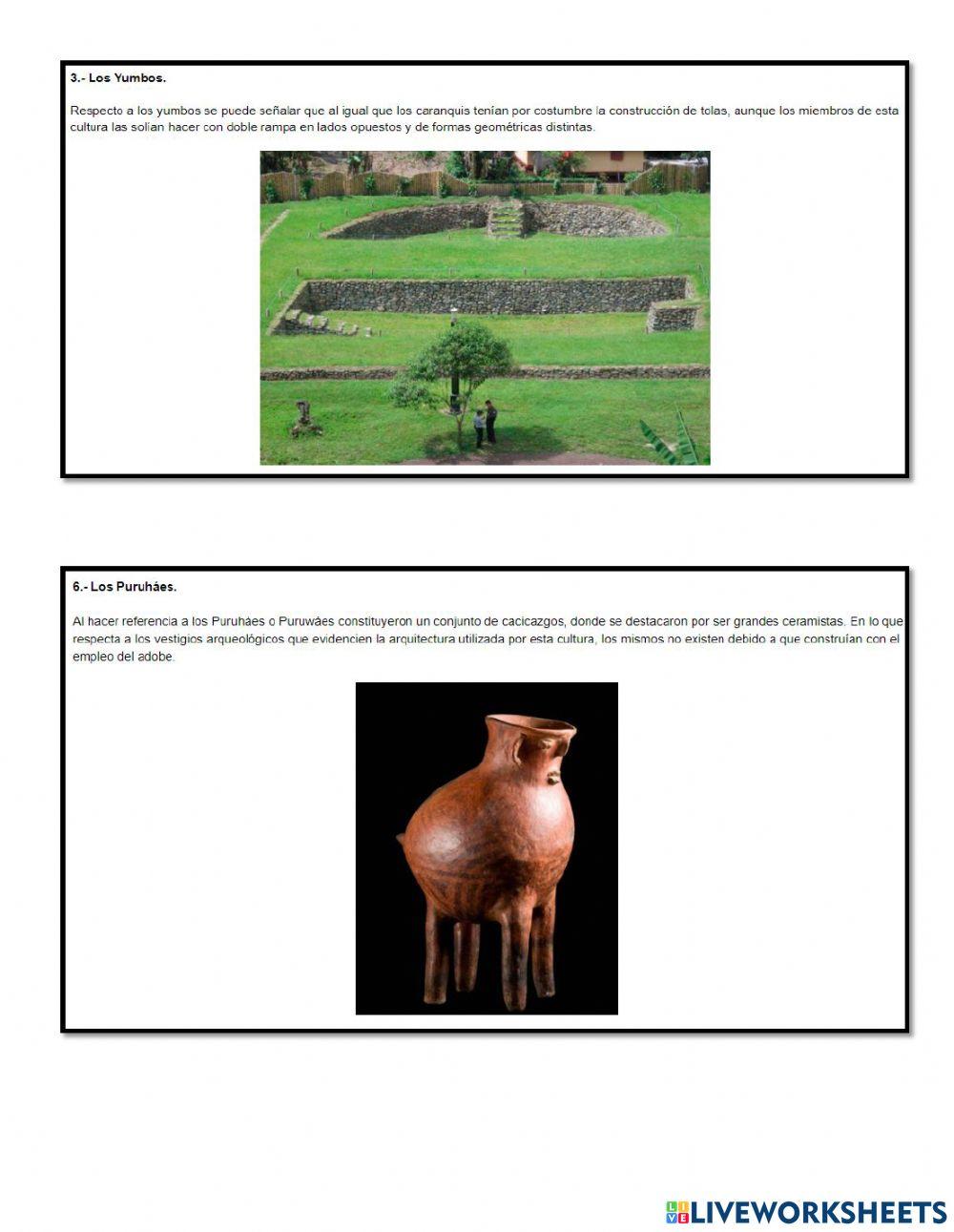 3.- Los Yumbos.

Respecto a los yumbos se puede señalar que al igual que los caranquis tenían por costumbre la construcción de tolas, aunque los miembros de esta cultura las solían hacer con doble rampa en lados opuestos y de formas geométricas distintas.

6.- Los Puruháes.

Al hacer referencia a los Puruháes o Puruwáes constituyeron un conjunto de cacicazgos, donde se destacaron por ser grandes ceramistas. En lo que respecta a los vestigios arqueológicos que evidencien la arquitectura utilizada por esta cultura, los mismos no existen debido a que construían con el empleo del adobe.

LIVEWORKSHEETS